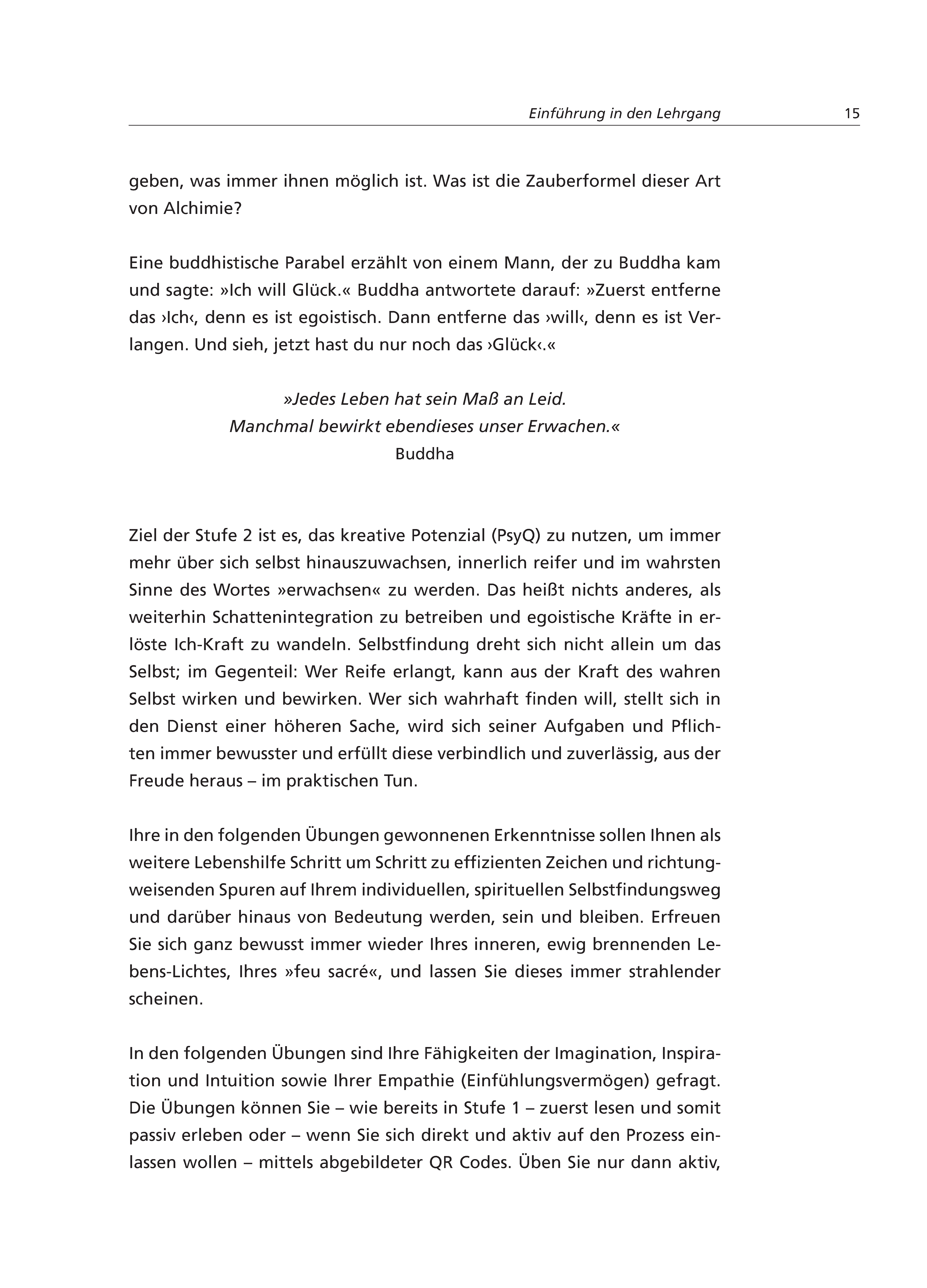 Einführung in den Lehrgang 15

geben, was immer ihnen möglich ist. Was ist die Zauberformel dieser Art von Alchimie?

Eine buddhistische Parabel erzählt von einem Mann, der zu Buddha kam und sagte: »Ich will Glück.« Buddha antwortete darauf: »Zuerst entferne das ›Ich‹, denn es ist egoistisch. Dann entferne das ›will‹, denn es ist Verlangen. Und sieh, jetzt hast du nur noch das ›Glück‹.«

»Jedes Leben hat sein Maß an Leid.
Manchmal bewirkt ebendieses unser Erwachen.«
Buddha

Ziel der Stufe 2 ist es, das kreative Potenzial (PsyQ) zu nutzen, um immer mehr über sich selbst hinauszuwachsen, innerlich reifer und im wahrsten Sinne des Wortes »erwachsen« zu werden. Das heißt nichts anderes, als weiterhin Schattenintegration zu betreiben und egoistische Kräfte in erlöste Ich-Kraft zu wandeln. Selbstfindung dreht sich nicht allein um das Selbst; im Gegenteil: Wer Reife erlangt, kann aus der Kraft des wahren Selbst wirken und bewirken. Wer sich wahrhaft finden will, stellt sich in den Dienst einer höheren Sache, wird sich seiner Aufgaben und Pflichten immer bewusster und erfüllt diese verbindlich und zuverlässig, aus der Freude heraus – im praktischen Tun.

Ihre in den folgenden Übungen gewonnenen Erkenntnisse sollen Ihnen als weitere Lebenshilfe Schritt um Schritt zu effizienten Zeichen und richtungweisenden Spuren auf Ihrem individuellen, spirituellen Selbstfindungsweg und darüber hinaus von Bedeutung werden, sein und bleiben. Erfreuen Sie sich ganz bewusst immer wieder Ihres inneren, ewig brennenden Lebens-Lichtes, Ihres »feu sacré«, und lassen Sie dieses immer strahlender scheinen.

In den folgenden Übungen sind Ihre Fähigkeiten der Imagination, Inspiration und Intuition sowie Ihrer Empathie (Einfühlungsvermögen) gefragt. Die Übungen können Sie – wie bereits in Stufe 1 – zuerst lesen und somit passiv erleben oder – wenn Sie sich direkt und aktiv auf den Prozess einlassen wollen – mittels abgebildeter QR Codes. Üben Sie nur dann aktiv,